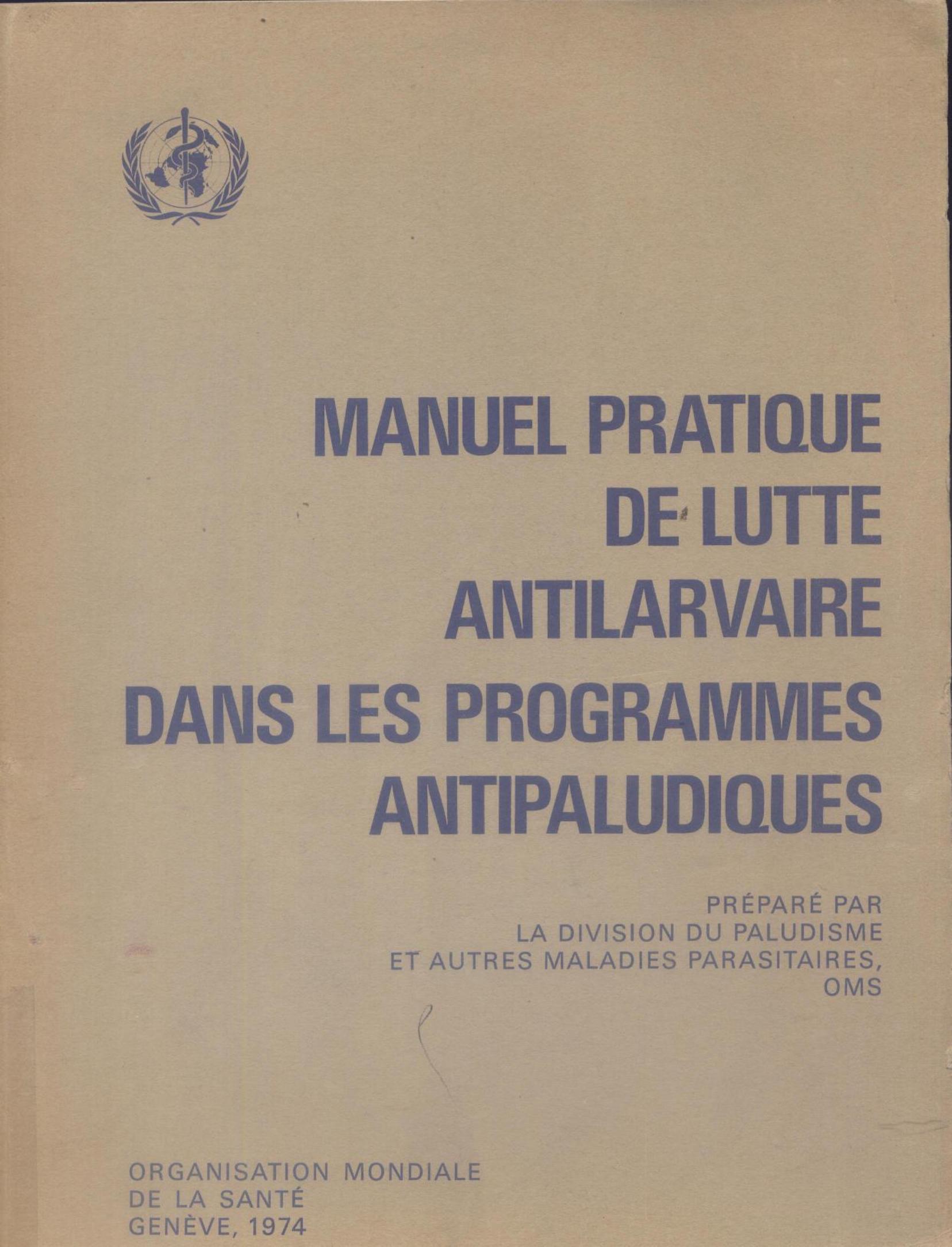 MANUEL PRATIQUE DE LUTTE ANTILARVAIRE DANS LES PROGRAMMES ANTIPALUDIQUES

PRÉPARÉ PAR LA DIVISION DU PALUDISME ET AUTRES MALADIES PARASITAIRES, OMS

ORGANISATION MONDIALE DE LA SANTÉ
GENÈVE, 1974